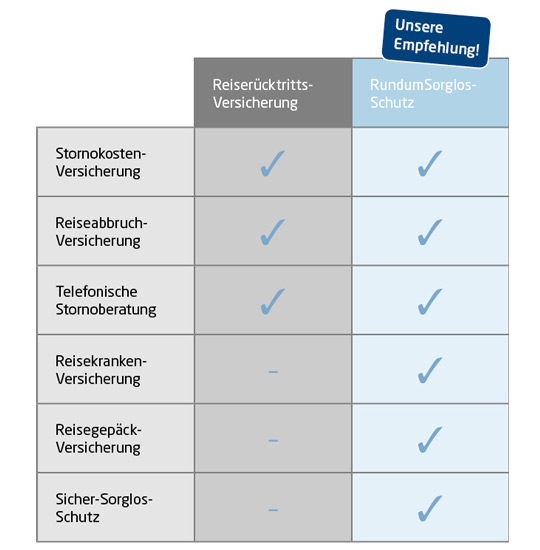 Unsere Empfehlung!

| | Reiserücktritts-Versicherung | RundumSorglos-Schutz |
|---|---|---|
| Stornokosten-Versicherung | ✓ | ✓ |
| Reiseabbruch-Versicherung | ✓ | ✓ |
| Telefonische Stornoberatung | ✓ | ✓ |
| Reisekranken-Versicherung | – | ✓ |
| Reisegepäck-Versicherung | – | ✓ |
| Sicher-Sorglos-Schutz | – | ✓ |